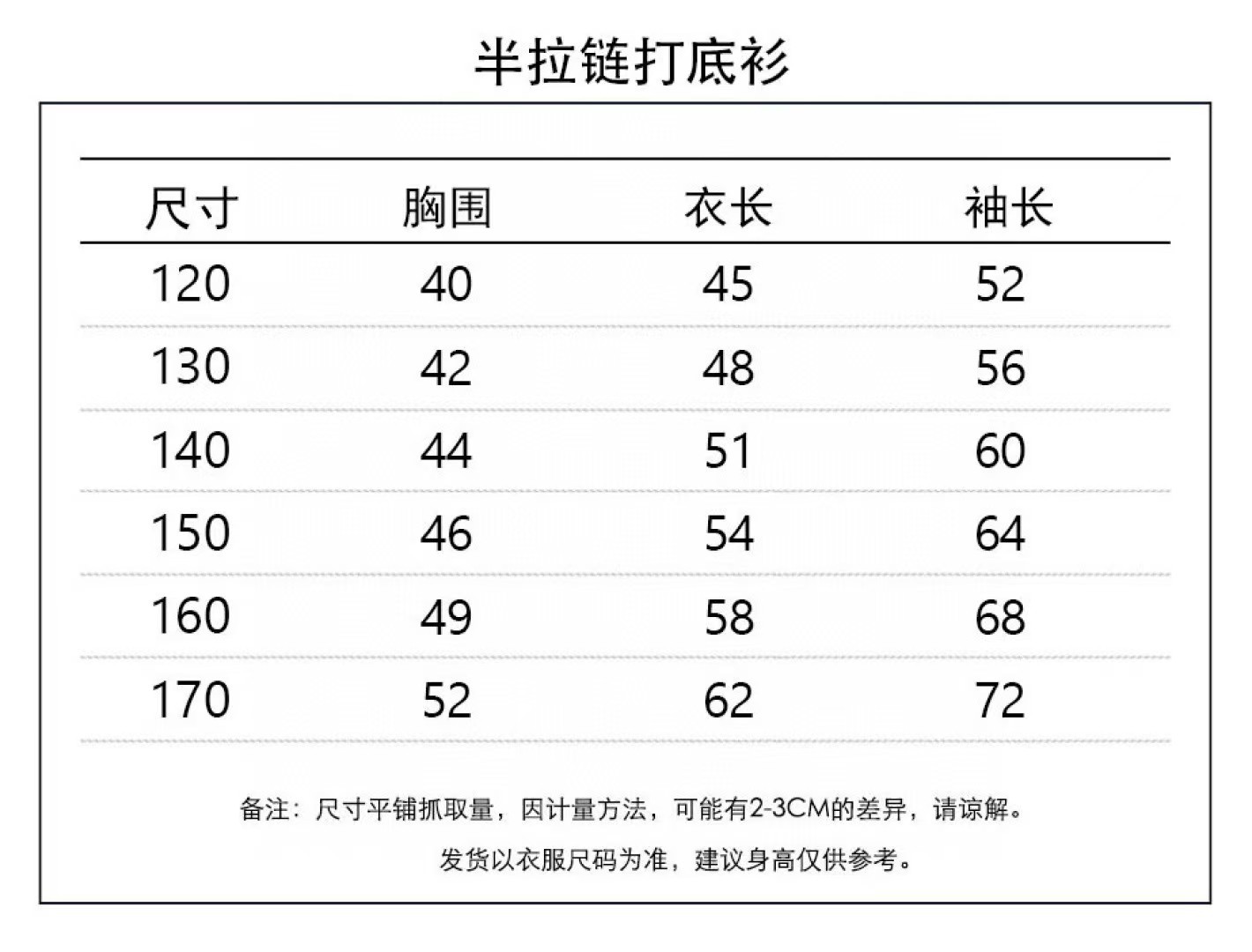 半拉链打底衫

| 尺寸 | 胸围 | 衣长 | 袖长 |
|---|---|---|---|
| 120 | 40 | 45 | 52 |
| 130 | 42 | 48 | 56 |
| 140 | 44 | 51 | 60 |
| 150 | 46 | 54 | 64 |
| 160 | 49 | 58 | 68 |
| 170 | 52 | 62 | 72 |

备注：尺寸平铺抓取量，因计量方法，可能有2-3CM的差异，请谅解。

发货以衣服尺码为准，建议身高仅供参考。